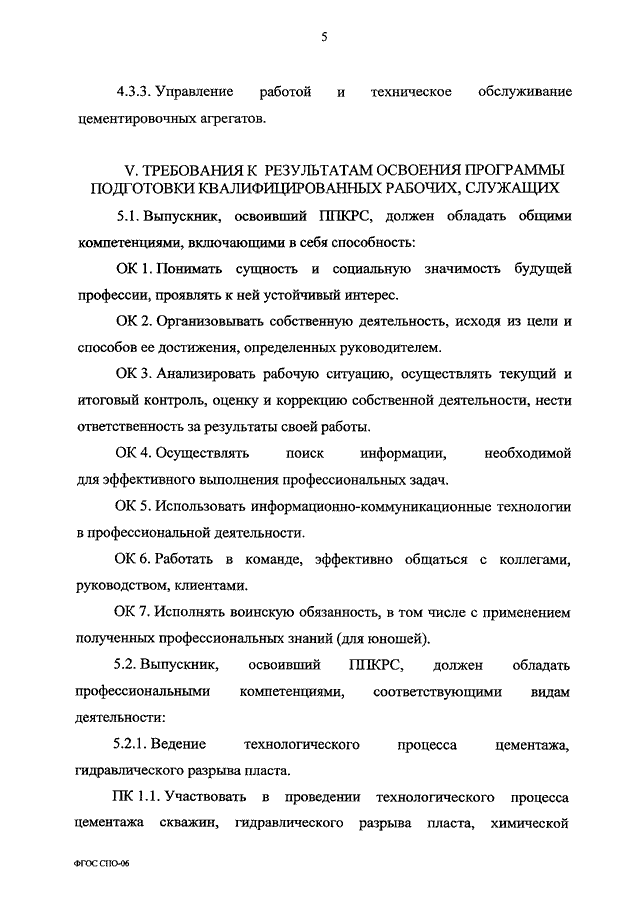 5

4.3.3. Управление работой и техническое обслуживание цементировочных агрегатов.

V. ТРЕБОВАНИЯ К РЕЗУЛЬТАТАМ ОСВОЕНИЯ ПРОГРАММЫ ПОДГОТОВКИ КВАЛИФИЦИРОВАННЫХ РАБОЧИХ, СЛУЖАЩИХ

5.1. Выпускник, освоивший ППКРС, должен обладать общими компетенциями, включающими в себя способность:

ОК 1. Понимать сущность и социальную значимость будущей профессии, проявлять к ней устойчивый интерес.

ОК 2. Организовывать собственную деятельность, исходя из цели и способов ее достижения, определенных руководителем.

ОК 3. Анализировать рабочую ситуацию, осуществлять текущий и итоговый контроль, оценку и коррекцию собственной деятельности, нести ответственность за результаты своей работы.

ОК 4. Осуществлять поиск информации, необходимой для эффективного выполнения профессиональных задач.

ОК 5. Использовать информационно-коммуникационные технологии в профессиональной деятельности.

ОК 6. Работать в команде, эффективно общаться с коллегами, руководством, клиентами.

ОК 7. Исполнять воинскую обязанность, в том числе с применением полученных профессиональных знаний (для юношей).

5.2. Выпускник, освоивший ППКРС, должен обладать профессиональными компетенциями, соответствующими видам деятельности:

5.2.1. Ведение технологического процесса цементажа, гидравлического разрыва пласта.

ПК 1.1. Участвовать в проведении технологического процесса цементажа скважин, гидравлического разрыва пласта, химической

ФГОС СПО-06